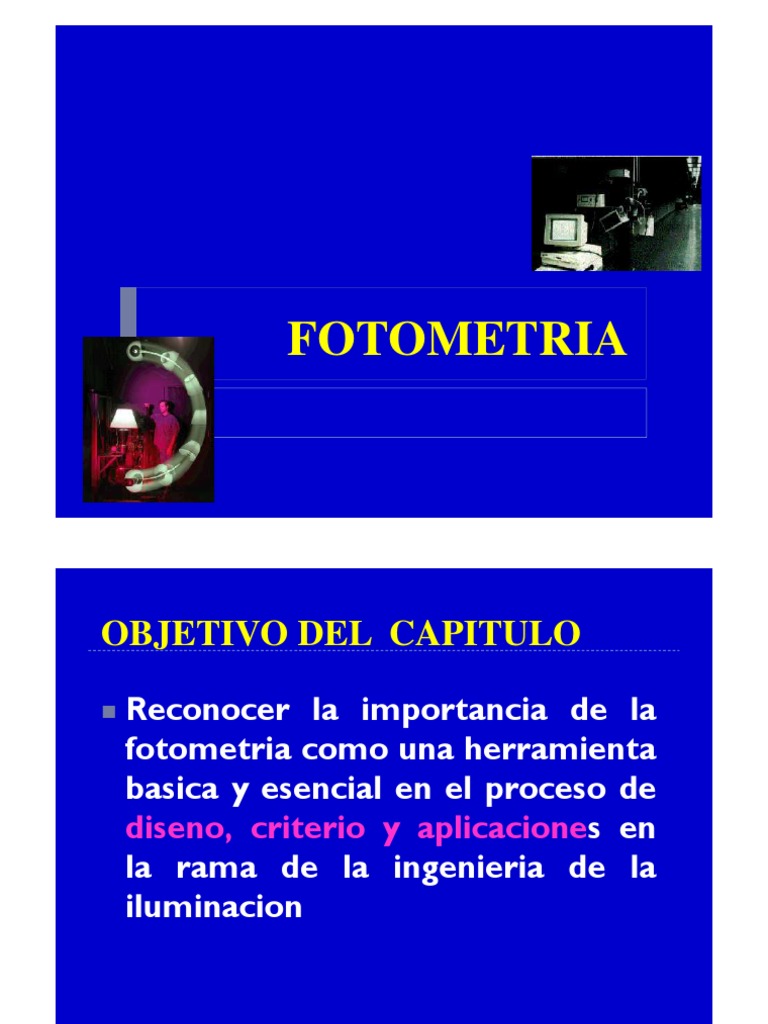 FOTOMETRIA

OBJETIVO DEL CAPITULO

Reconocer la importancia de la fotometria como una herramienta basica y esencial en el proceso de diseno, criterio y aplicaciones en la rama de la ingenieria de la iluminacion